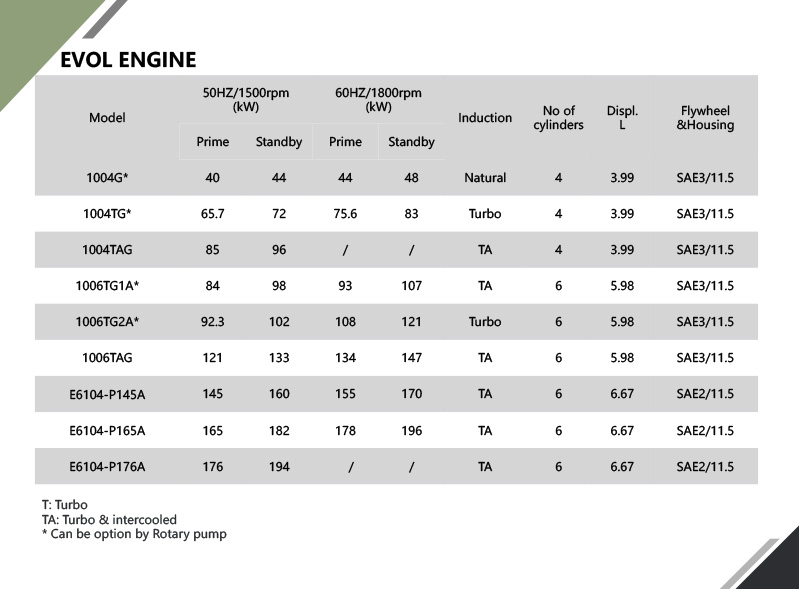 EVOL ENGINE

| Model | 50HZ/1500rpm (kW) Prime | 50HZ/1500rpm (kW) Standby | 60HZ/1800rpm (kW) Prime | 60HZ/1800rpm (kW) Standby | Induction | No of cylinders | Displ. L | Flywheel &Housing |
|---|---|---|---|---|---|---|---|---|
| 1004G* | 40 | 44 | 44 | 48 | Natural | 4 | 3.99 | SAE3/11.5 |
| 1004TG* | 65.7 | 72 | 75.6 | 83 | Turbo | 4 | 3.99 | SAE3/11.5 |
| 1004TAG | 85 | 96 | / | / | TA | 4 | 3.99 | SAE3/11.5 |
| 1006TG1A* | 84 | 98 | 93 | 107 | TA | 6 | 5.98 | SAE3/11.5 |
| 1006TG2A* | 92.3 | 102 | 108 | 121 | Turbo | 6 | 5.98 | SAE3/11.5 |
| 1006TAG | 121 | 133 | 134 | 147 | TA | 6 | 5.98 | SAE3/11.5 |
| E6104-P145A | 145 | 160 | 155 | 170 | TA | 6 | 6.67 | SAE2/11.5 |
| E6104-P165A | 165 | 182 | 178 | 196 | TA | 6 | 6.67 | SAE2/11.5 |
| E6104-P176A | 176 | 194 | / | / | TA | 6 | 6.67 | SAE2/11.5 |

T: Turbo
TA: Turbo & intercooled
* Can be option by Rotary pump